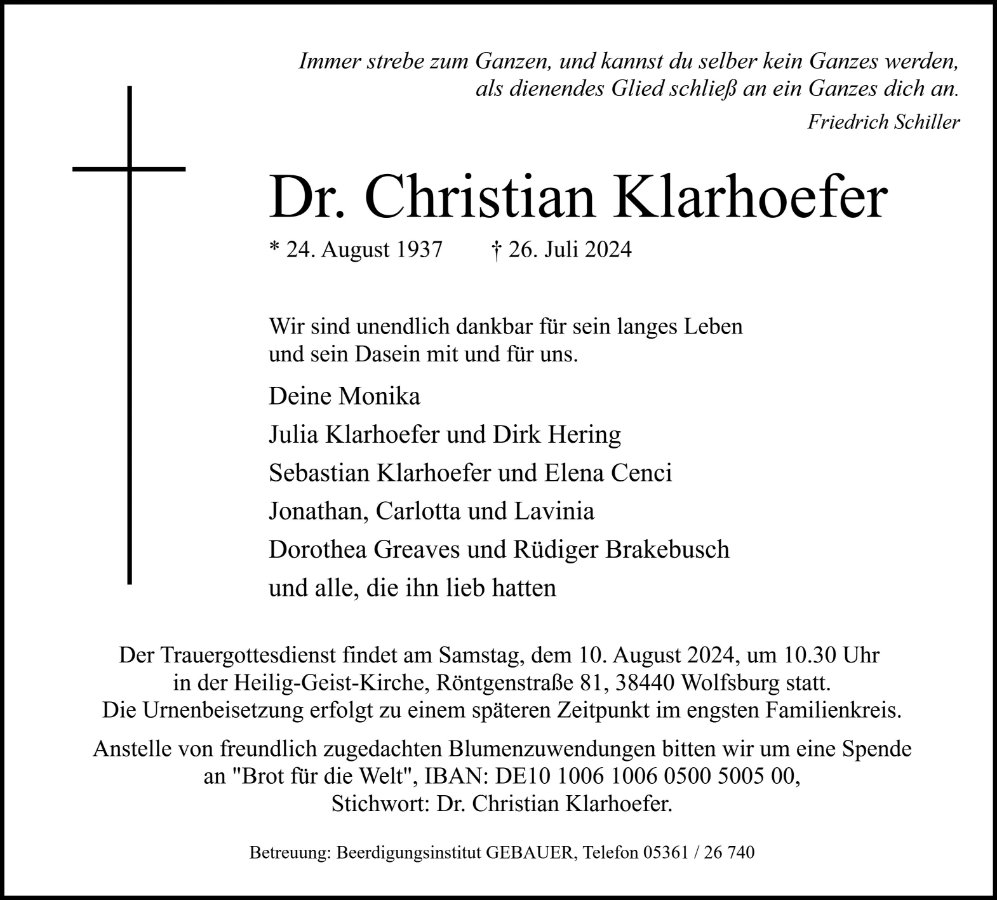 Immer strebe zum Ganzen, und kannst du selber kein Ganzes werden, als dienendes Glied schließ an ein Ganzes dich an.

Friedrich Schiller

Dr. Christian Klarhoefer

* 24. August 1937 † 26. Juli 2024

Wir sind unendlich dankbar für sein langes Leben und sein Dasein mit und für uns.

Deine Monika
Julia Klarhoefer und Dirk Hering
Sebastian Klarhoefer und Elena Cenci
Jonathan, Carlotta und Lavinia
Dorothea Greaves und Rüdiger Brakebusch
und alle, die ihn lieb hatten

Der Trauergottesdienst findet am Samstag, dem 10. August 2024, um 10.30 Uhr in der Heilig-Geist-Kirche, Röntgenstraße 81, 38440 Wolfsburg statt. Die Urnenbeisetzung erfolgt zu einem späteren Zeitpunkt im engsten Familienkreis.

Anstelle von freundlich zugedachten Blumenzuwendungen bitten wir um eine Spende an "Brot für die Welt", IBAN: DE10 1006 1006 0500 5005 00, Stichwort: Dr. Christian Klarhoefer.

Betreuung: Beerdigungsinstitut GEBAUER, Telefon 05361 / 26 740